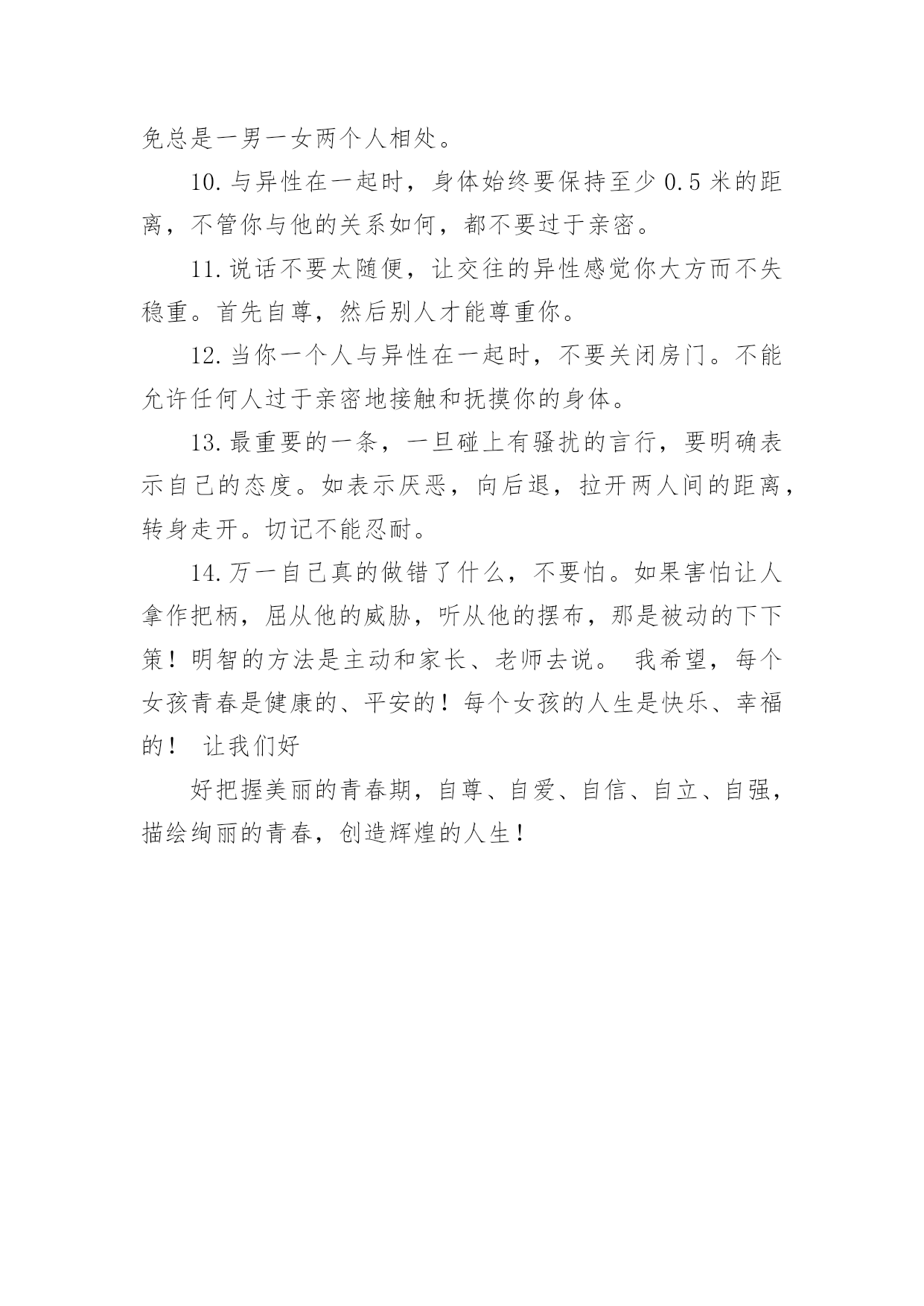 免总是一男一女两个人相处。

10.与异性在一起时，身体始终要保持至少 0.5 米的距离，不管你与他的关系如何，都不要过于亲密。

11.说话不要太随便，让交往的异性感觉你大方而不失稳重。首先自尊，然后别人才能尊重你。

12.当你一个人与异性在一起时，不要关闭房门。不能允许任何人过于亲密地接触和抚摸你的身体。

13.最重要的一条，一旦碰上有骚扰的言行，要明确表示自己的态度。如表示厌恶，向后退，拉开两人间的距离，转身走开。切记不能忍耐。

14.万一自己真的做错了什么，不要怕。如果害怕让人拿作把柄，屈从他的威胁，听从他的摆布，那是被动的下下策！明智的方法是主动和家长、老师去说。 我希望，每个女孩青春是健康的、平安的！每个女孩的人生是快乐、幸福的！ 让我们好

好把握美丽的青春期，自尊、自爱、自信、自立、自强，描绘绚丽的青春，创造辉煌的人生！